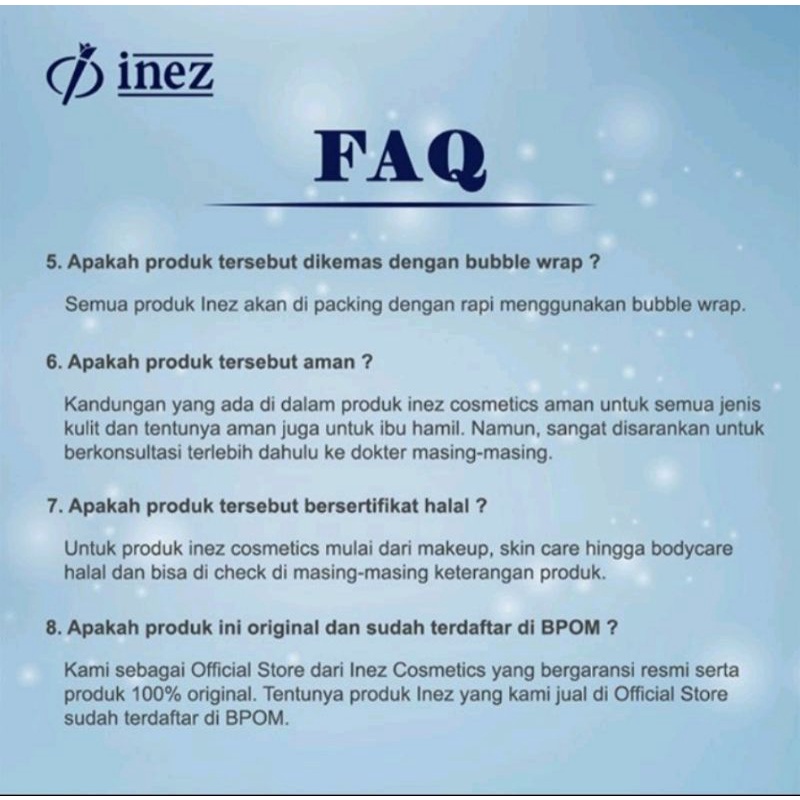 inez

FAQ

5. Apakah produk tersebut dikemas dengan bubble wrap ?

Semua produk Inez akan di packing dengan rapi menggunakan bubble wrap.

6. Apakah produk tersebut aman ?

Kandungan yang ada di dalam produk inez cosmetics aman untuk semua jenis kulit dan tentunya aman juga untuk ibu hamil. Namun, sangat disarankan untuk berkonsultasi terlebih dahulu ke dokter masing-masing.

7. Apakah produk tersebut bersertifikat halal ?

Untuk produk inez cosmetics mulai dari makeup, skin care hingga bodycare halal dan bisa di check di masing-masing keterangan produk.

8. Apakah produk ini original dan sudah terdaftar di BPOM ?

Kami sebagai Official Store dari Inez Cosmetics yang bergaransi resmi serta produk 100% original. Tentunya produk Inez yang kami jual di Official Store sudah terdaftar di BPOM.